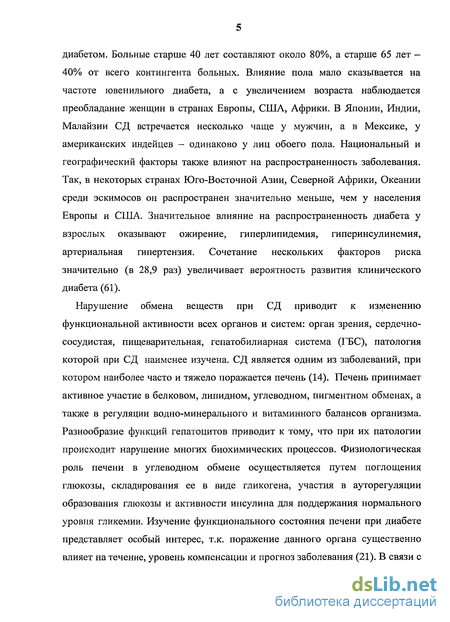 5

диабетом. Больные старше 40 лет составляют около 80%, а старше 65 лет – 40% от всего контингента больных. Влияние пола мало сказывается на частоте ювенильного диабета, а с увеличением возраста наблюдается преобладание женщин в странах Европы, США, Африки. В Японии, Индии, Малайзии СД встречается несколько чаще у мужчин, а в Мексике, у американских индейцев – одинаково у лиц обоего пола. Национальный и географический факторы также влияют на распространенность заболевания. Так, в некоторых странах Юго-Восточной Азии, Северной Африки, Океании среди эскимосов он распространен значительно меньше, чем у населения Европы и США. Значительное влияние на распространенность диабета у взрослых оказывают ожирение, гиперлипидемия, гиперинсулинемия, артериальная гипертензия. Сочетание нескольких факторов риска значительно (в 28,9 раз) увеличивает вероятность развития клинического диабета (61).

Нарушение обмена веществ при СД приводит к изменению функциональной активности всех органов и систем: орган зрения, сердечно-сосудистая, пищеварительная, гепатобилиарная система (ГБС), патология которой при СД наименее изучена. СД является одним из заболеваний, при котором наиболее часто и тяжело поражается печень (14). Печень принимает активное участие в белковом, липидном, углеводном, пигментном обменах, а также в регуляции водно-минерального и витаминного балансов организма. Разнообразие функций гепатоцитов приводит к тому, что при их патологии происходит нарушение многих биохимических процессов. Физиологическая роль печени в углеводном обмене осуществляется путем поглощения глюкозы, складирования ее в виде гликогена, участия в ауторегуляции образования глюкозы и активности инсулина для поддержания нормального уровня гликемии. Изучение функционального состояния печени при диабете представляет особый интерес, т.к. поражение данного органа существенно влияет на течение, уровень компенсации и прогноз заболевания (21). В связи с

dsLib.net
библиотека диссертаций